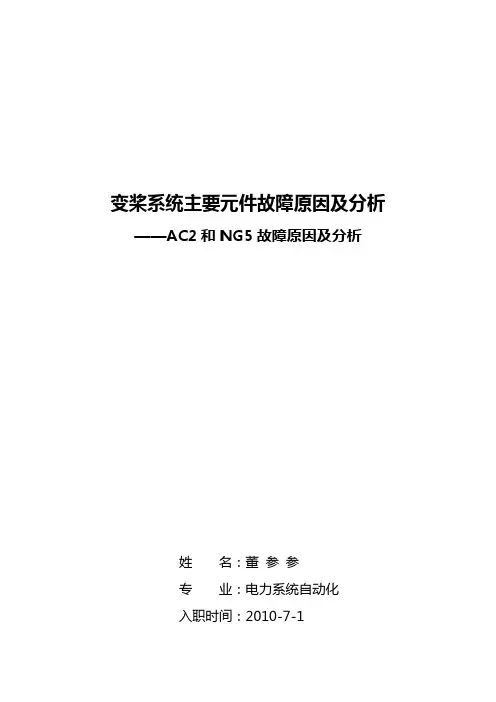 变桨系统主要元件故障原因及分析

——AC2和NG5故障原因及分析

姓 名：董 参 参

专 业：电力系统自动化

入职时间：2010-7-1